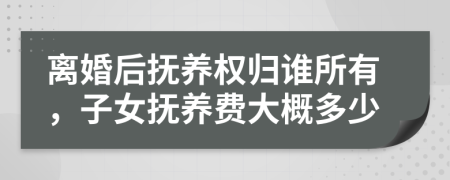 离婚后抚养权归谁所有，子女抚养费大概多少